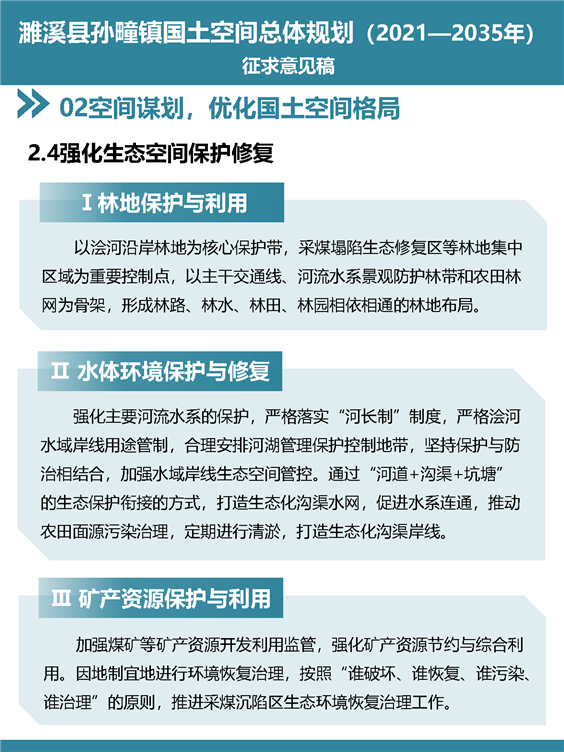 濉溪县孙疃镇国土空间总体规划（2021—2035年）
征求意见稿

02空间谋划，优化国土空间格局

2.4强化生态空间保护修复

Ⅰ 林地保护与利用

以浍河沿岸林地为核心保护带，采煤塌陷生态修复区等林地集中区域为重要控制点，以主干交通线、河流水系景观防护林带和农田林网为骨架，形成林路、林水、林田、林园相依相通的林地布局。

Ⅱ 水体环境保护与修复

强化主要河流水系的保护，严格落实“河长制”制度，严格浍河水域岸线用途管制，合理安排河湖管理保护控制地带，坚持保护与防治相结合，加强水域岸线生态空间管控。通过“河道+沟渠+坑塘”的生态保护衔接的方式，打造生态化沟渠水网，促进水系连通，推动农田面源污染治理，定期进行清淤，打造生态化沟渠岸线。

Ⅲ 矿产资源保护与利用

加强煤矿等矿产资源开发利用监管，强化矿产资源节约与综合利用。因地制宜地进行环境恢复治理，按照“谁破坏、谁恢复、谁污染、谁治理”的原则，推进采煤沉陷区生态环境恢复治理工作。